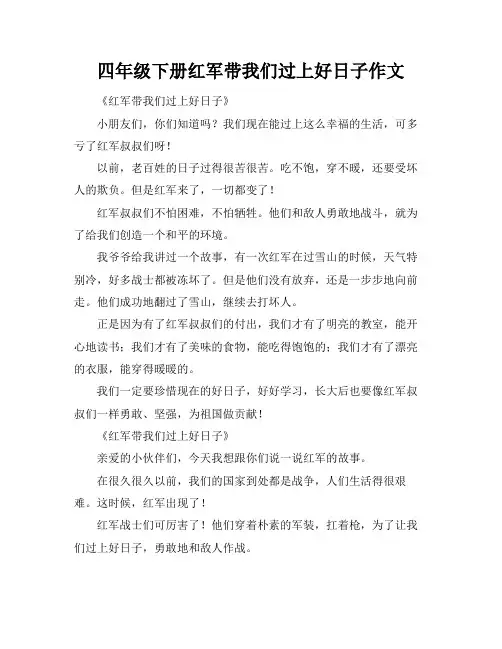 四年级下册红军带我们过上好日子作文

《红军带我们过上好日子》

小朋友们，你们知道吗？我们现在能过上这么幸福的生活，可多亏了红军叔叔们呀！

以前，老百姓的日子过得很苦很苦。吃不饱，穿不暖，还要受坏人的欺负。但是红军来了，一切都变了！

红军叔叔们不怕困难，不怕牺牲。他们和敌人勇敢地战斗，就为了给我们创造一个和平的环境。

我爷爷给我讲过一个故事，有一次红军在过雪山的时候，天气特别冷，好多战士都被冻坏了。但是他们没有放弃，还是一步步地向前走。他们成功地翻过了雪山，继续去打坏人。

正是因为有了红军叔叔们的付出，我们才有了明亮的教室，能开心地读书；我们才有了美味的食物，能吃得饱饱的；我们才有了漂亮的衣服，能穿得暖暖的。

我们一定要珍惜现在的好日子，好好学习，长大后也要像红军叔叔们一样勇敢、坚强，为祖国做贡献！

《红军带我们过上好日子》

亲爱的小伙伴们，今天我想跟你们说一说红军的故事。

在很久很久以前，我们的国家到处都是战争，人们生活得很艰难。这时候，红军出现了！

红军战士们可厉害了！他们穿着朴素的军装，扛着枪，为了让我们过上好日子，勇敢地和敌人作战。